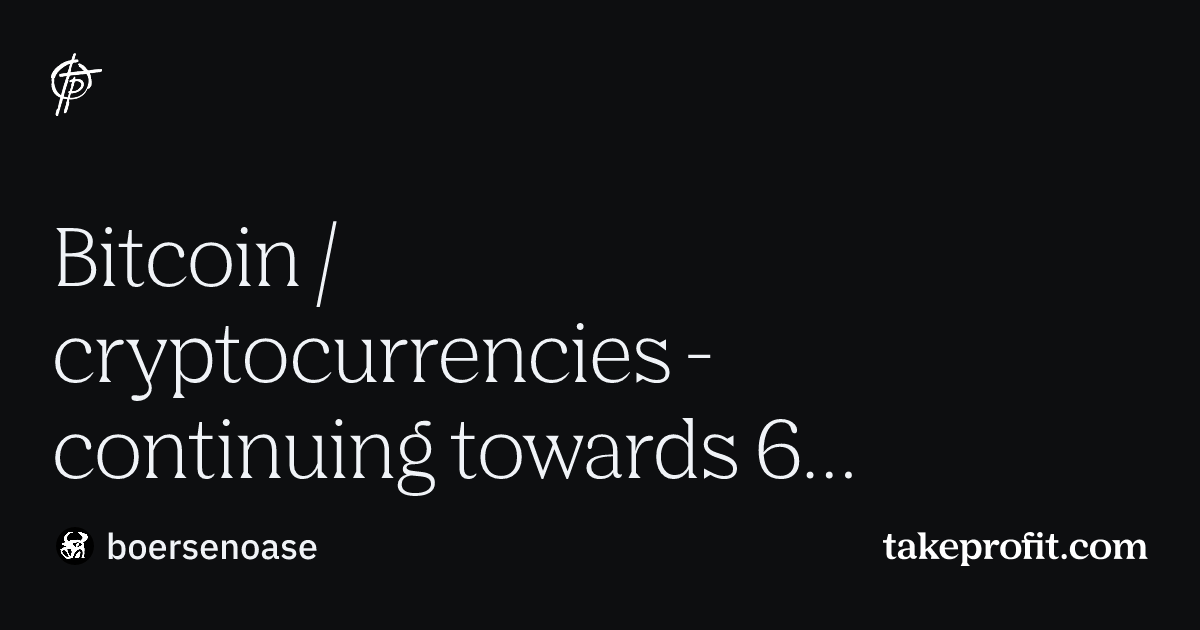 Bitcoin / cryptocurrencies - continuing towards 6...

boersenoase

takeprofit.com